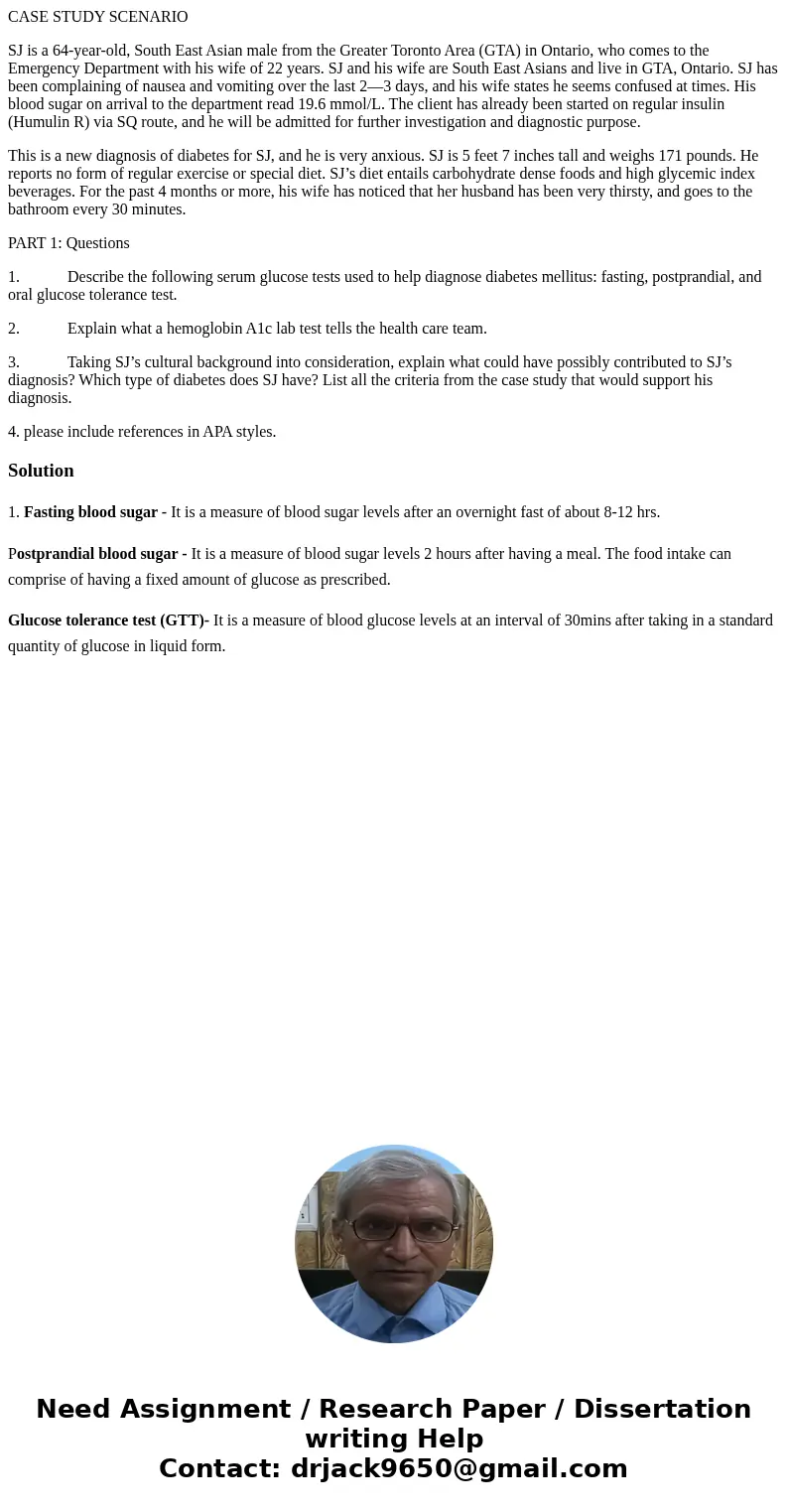 CASE STUDY SCENARIO

SJ is a 64-year-old, South East Asian male from the Greater Toronto Area (GTA) in Ontario, who comes to the Emergency Department with his wife of 22 years. SJ and his wife are South East Asians and live in GTA, Ontario. SJ has been complaining of nausea and vomiting over the last 2—3 days, and his wife states he seems confused at times. His blood sugar on arrival to the department read 19.6 mmol/L. The client has already been started on regular insulin (Humulin R) via SQ route, and he will be admitted for further investigation and diagnostic purpose.

This is a new diagnosis of diabetes for SJ, and he is very anxious. SJ is 5 feet 7 inches tall and weighs 171 pounds. He reports no form of regular exercise or special diet. SJ's diet entails carbohydrate dense foods and high glycemic index beverages. For the past 4 months or more, his wife has noticed that her husband has been very thirsty, and goes to the bathroom every 30 minutes.

PART 1: Questions

1. Describe the following serum glucose tests used to help diagnose diabetes mellitus: fasting, postprandial, and oral glucose tolerance test.

2. Explain what a hemoglobin A1c lab test tells the health care team.

3. Taking SJ's cultural background into consideration, explain what could have possibly contributed to SJ's diagnosis? Which type of diabetes does SJ have? List all the criteria from the case study that would support his diagnosis.

4. please include references in APA styles.

Solution

1. Fasting blood sugar - It is a measure of blood sugar levels after an overnight fast of about 8-12 hrs.

Postprandial blood sugar - It is a measure of blood sugar levels 2 hours after having a meal. The food intake can comprise of having a fixed amount of glucose as prescribed.

Glucose tolerance test (GTT)- It is a measure of blood glucose levels at an interval of 30mins after taking in a standard quantity of glucose in liquid form.

Need Assignment / Research Paper / Dissertation writing Help
Contact: drjack9650@gmail.com